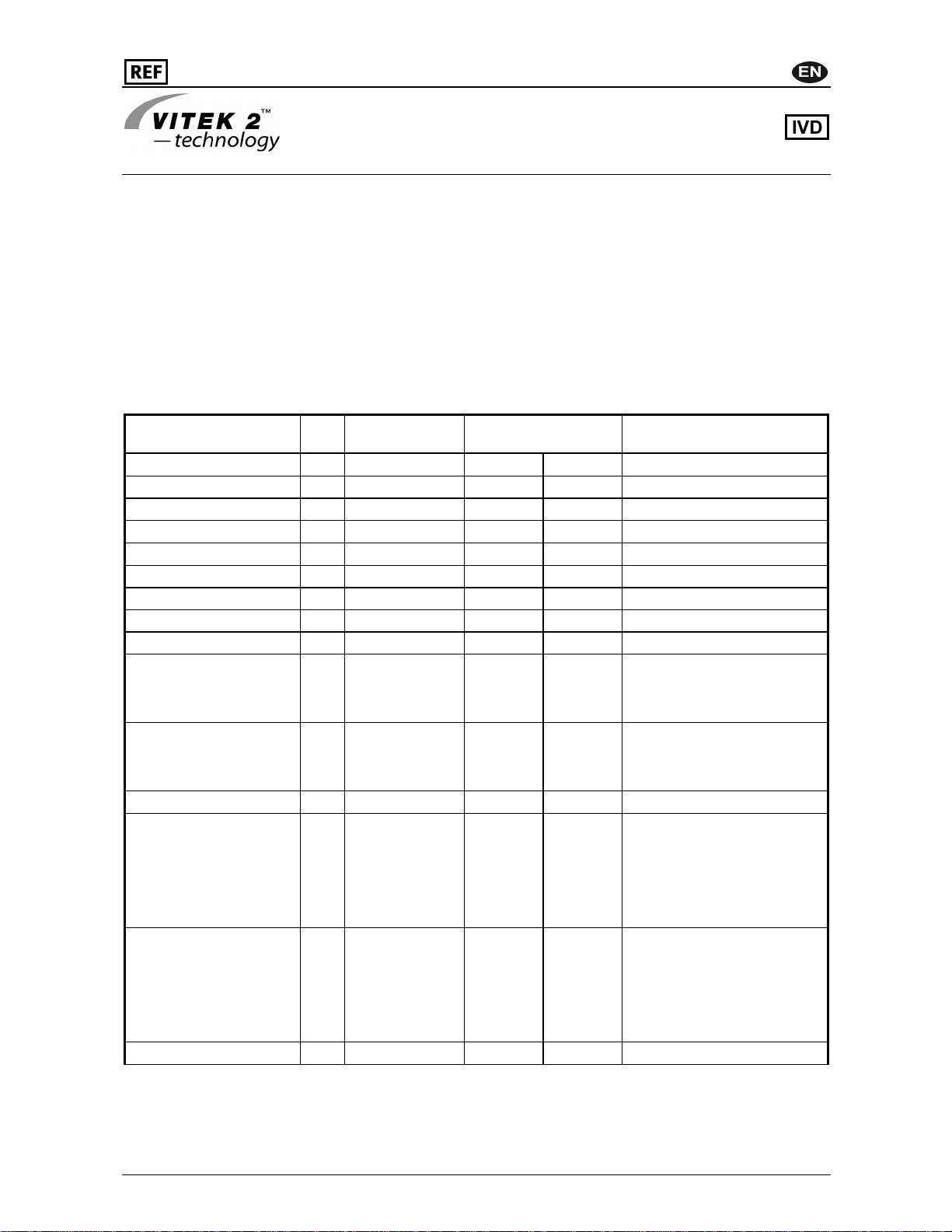 REF

EN

VITEK 2™
— technology

IVD